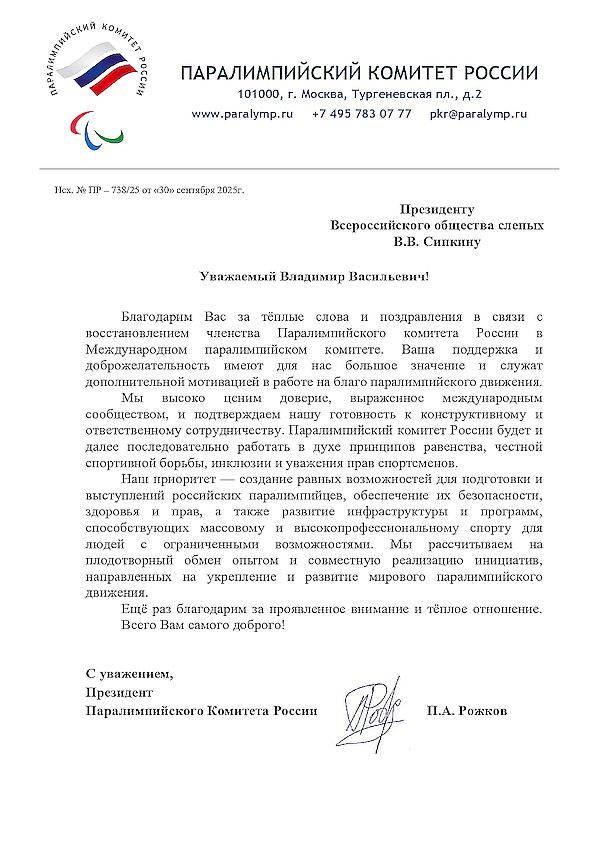 ПАРАЛИМПИЙСКИЙ КОМИТЕТ РОССИИ

ПАРАЛИМПИЙСКИЙ КОМИТЕТ РОССИИ
101000, г. Москва, Тургеневская пл., д.2
www.paralymp.ru +7 495 783 07 77 pkr@paralymp.ru

Исх. № ПР – 738/25 от «30» сентября 2025г.

Президенту
Всероссийского общества слепых
В.В. Сипкину

Уважаемый Владимир Васильевич!

Благодарим Вас за тёплые слова и поздравления в связи с восстановлением членства Паралимпийского комитета России в Международном паралимпийском комитете. Ваша поддержка и доброжелательность имеют для нас большое значение и служат дополнительной мотивацией в работе на благо паралимпийского движения.

Мы высоко ценим доверие, выраженное международным сообществом, и подтверждаем нашу готовность к конструктивному и ответственному сотрудничеству. Паралимпийский комитет России будет и далее последовательно работать в духе принципов равенства, честной спортивной борьбы, инклюзии и уважения прав спортсменов.

Наш приоритет — создание равных возможностей для подготовки и выступлений российских паралимпийцев, обеспечение их безопасности, здоровья и прав, а также развитие инфраструктуры и программ, способствующих массовому и высокопрофессиональному спорту для людей с ограниченными возможностями. Мы рассчитываем на плодотворный обмен опытом и совместную реализацию инициатив, направленных на укрепление и развитие мирового паралимпийского движения.

Ещё раз благодарим за проявленное внимание и тёплое отношение.

Всего Вам самого доброго!

С уважением,
Президент
Паралимпийского Комитета России П.А. Рожков